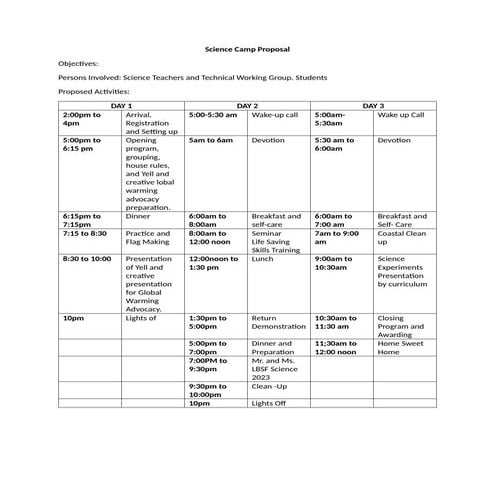 Science Camp Proposal

Objectives:

Persons Involved: Science Teachers and Technical Working Group. Students

Proposed Activities:

| DAY 1 | | DAY 2 | | DAY 3 | |
|---|---|---|---|---|---|
| 2:00pm to 4pm | Arrival, Registration and Setting up | 5:00-5:30 am | Wake-up call | 5:00am-5:30am | Wake up Call |
| 5:00pm to 6:15 pm | Opening program, grouping, house rules, and Yell and creative lobal warming advocacy preparation. | 5am to 6am | Devotion | 5:30 am to 6:00am | Devotion |
| 6:15pm to 7:15pm | Dinner | 6:00am to 8:00am | Breakfast and self-care | 6:00am to 7:00 am | Breakfast and Self- Care |
| 7:15 to 8:30 | Practice and Flag Making | 8:00am to 12:00 noon | Seminar Life Saving Skills Training | 7am to 9:00 am | Coastal Clean up |
| 8:30 to 10:00 | Presentation of Yell and creative presentation for Global Warming Advocacy. | 12:00noon to 1:30 pm | Lunch | 9:00am to 10:30am | Science Experiments Presentation by curriculum |
| 10pm | Lights of | 1:30pm to 5:00pm | Return Demonstration | 10:30am to 11:30 am | Closing Program and Awarding |
| | | 5:00pm to 7:00pm | Dinner and Preparation | 11;30am to 12:00 noon | Home Sweet Home |
| | | 7:00PM to 9:30pm | Mr. and Ms. LBSF Science 2023 | | |
| | | 9:30pm to 10:00pm | Clean -Up | | |
| | | 10pm | Lights Off | | |